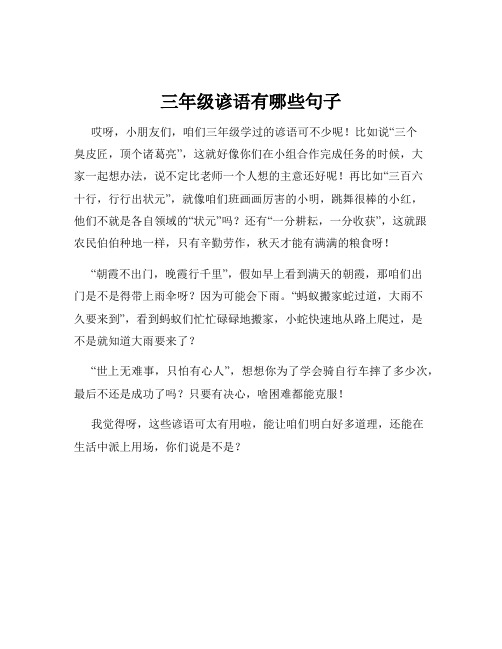 三年级谚语有哪些句子

哎呀，小朋友们，咱们三年级学过的谚语可不少呢！比如说“三个臭皮匠，顶个诸葛亮”，这就好像你们在小组合作完成任务的时候，大家一起想办法，说不定比老师一个人想的主意还好呢！再比如“三百六十行，行行出状元”，就像咱们班画画厉害的小明，跳舞很棒的小红，他们不就是各自领域的“状元”吗？还有“一分耕耘，一分收获”，这就跟农民伯伯种地一样，只有辛勤劳作，秋天才能有满满的粮食呀！

“朝霞不出门，晚霞行千里”，假如早上看到满天的朝霞，那咱们出门是不是得带上雨伞呀？因为可能会下雨。“蚂蚁搬家蛇过道，大雨不久要来到”，看到蚂蚁们忙忙碌碌地搬家，小蛇快速地从路上爬过，是不是就知道大雨要来了？

“世上无难事，只怕有心人”，想想你为了学会骑自行车摔了多少次，最后不还是成功了吗？只要有决心，啥困难都能克服！

我觉得呀，这些谚语可太有用啦，能让咱们明白好多道理，还能在生活中派上用场，你们说是不是？